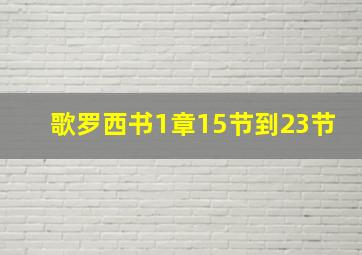 歌罗西书1章15节到23节